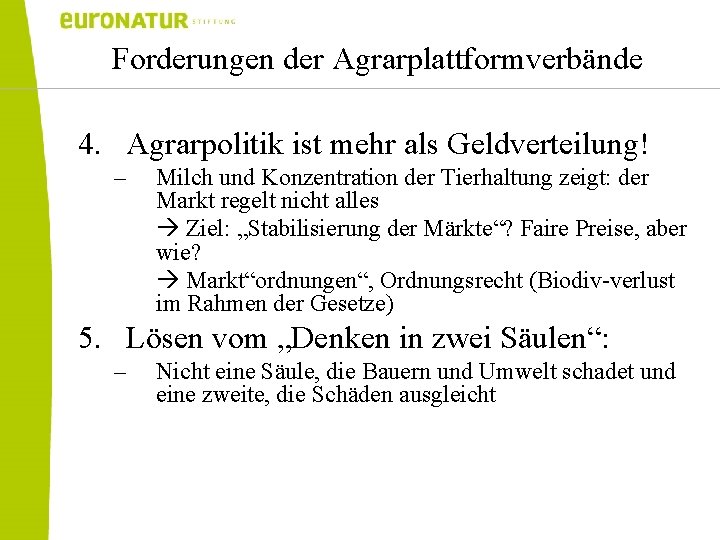 euroNATUR STIFTUNG

Forderungen der Agrarplattformverbände

4. Agrarpolitik ist mehr als Geldverteilung!
– Milch und Konzentration der Tierhaltung zeigt: der Markt regelt nicht alles
→ Ziel: „Stabilisierung der Märkte“? Faire Preise, aber wie?
→ Markt“ordnungen“, Ordnungsrecht (Biodiv-verlust im Rahmen der Gesetze)

5. Lösen vom „Denken in zwei Säulen“:
– Nicht eine Säule, die Bauern und Umwelt schadet und eine zweite, die Schäden ausgleicht